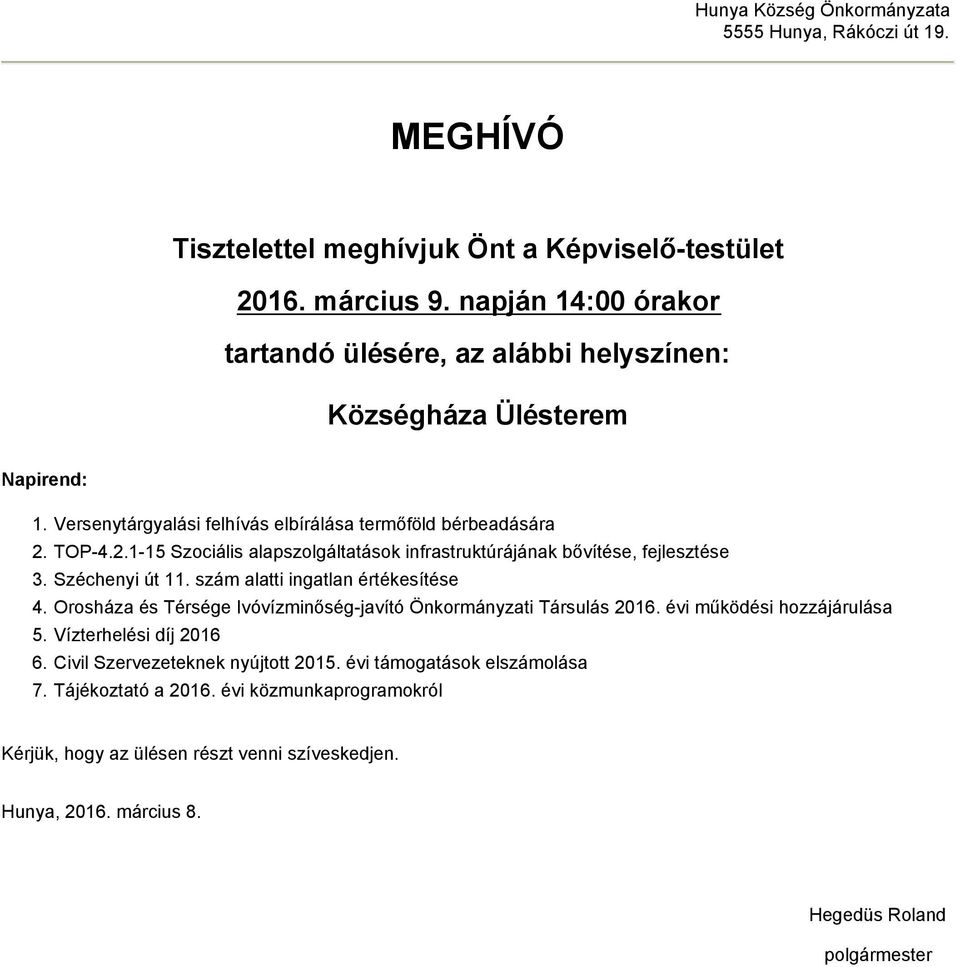 Hunya Község Önkormányzata
5555 Hunya, Rákóczi út 19.

MEGHÍVÓ

Tisztelettel meghívjuk Önt a Képviselő-testület

2016. március 9. napján 14:00 órakor

tartandó ülésére, az alábbi helyszínen:

Községháza Ülésterem

Napirend:

1. Versenytárgyalási felhívás elbírálása termőföld bérbeadására
2. TOP-4.2.1-15 Szociális alapszolgáltatások infrastruktúrájának bővítése, fejlesztése
3. Széchenyi út 11. szám alatti ingatlan értékesítése
4. Orosháza és Térsége Ivóvízminőség-javító Önkormányzati Társulás 2016. évi működési hozzájárulása
5. Vízterhelési díj 2016
6. Civil Szervezeteknek nyújtott 2015. évi támogatások elszámolása
7. Tájékoztató a 2016. évi közmunkaprogramokról

Kérjük, hogy az ülésen részt venni szíveskedjen.

Hunya, 2016. március 8.

Hegedüs Roland

polgármester